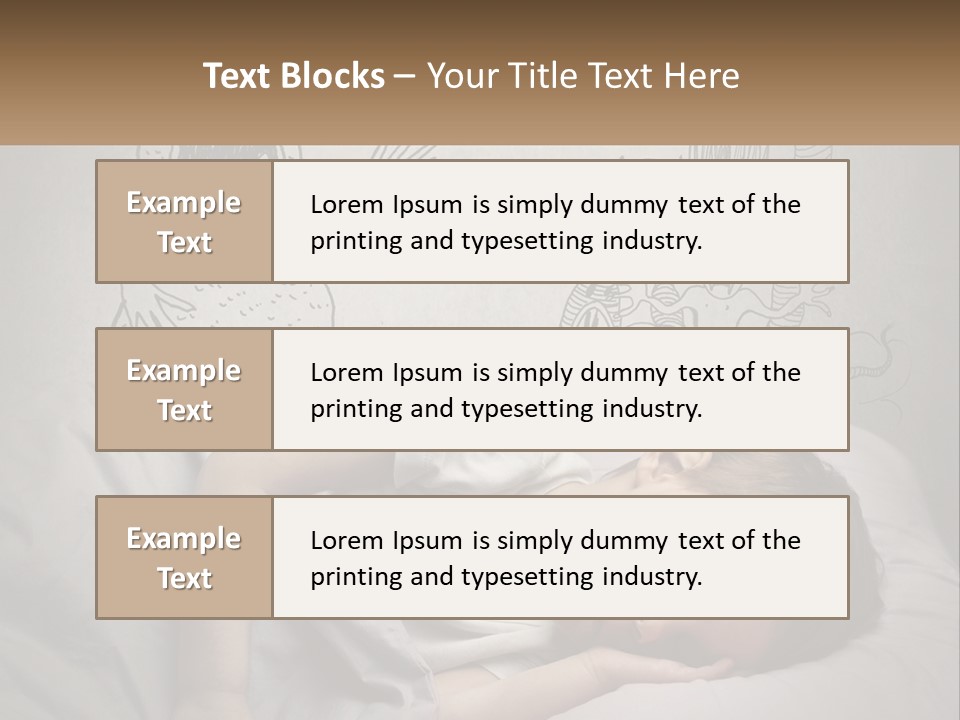 Text Blocks – Your Title Text Here

Example Text

Lorem Ipsum is simply dummy text of the printing and typesetting industry.

Example Text

Lorem Ipsum is simply dummy text of the printing and typesetting industry.

Example Text

Lorem Ipsum is simply dummy text of the printing and typesetting industry.